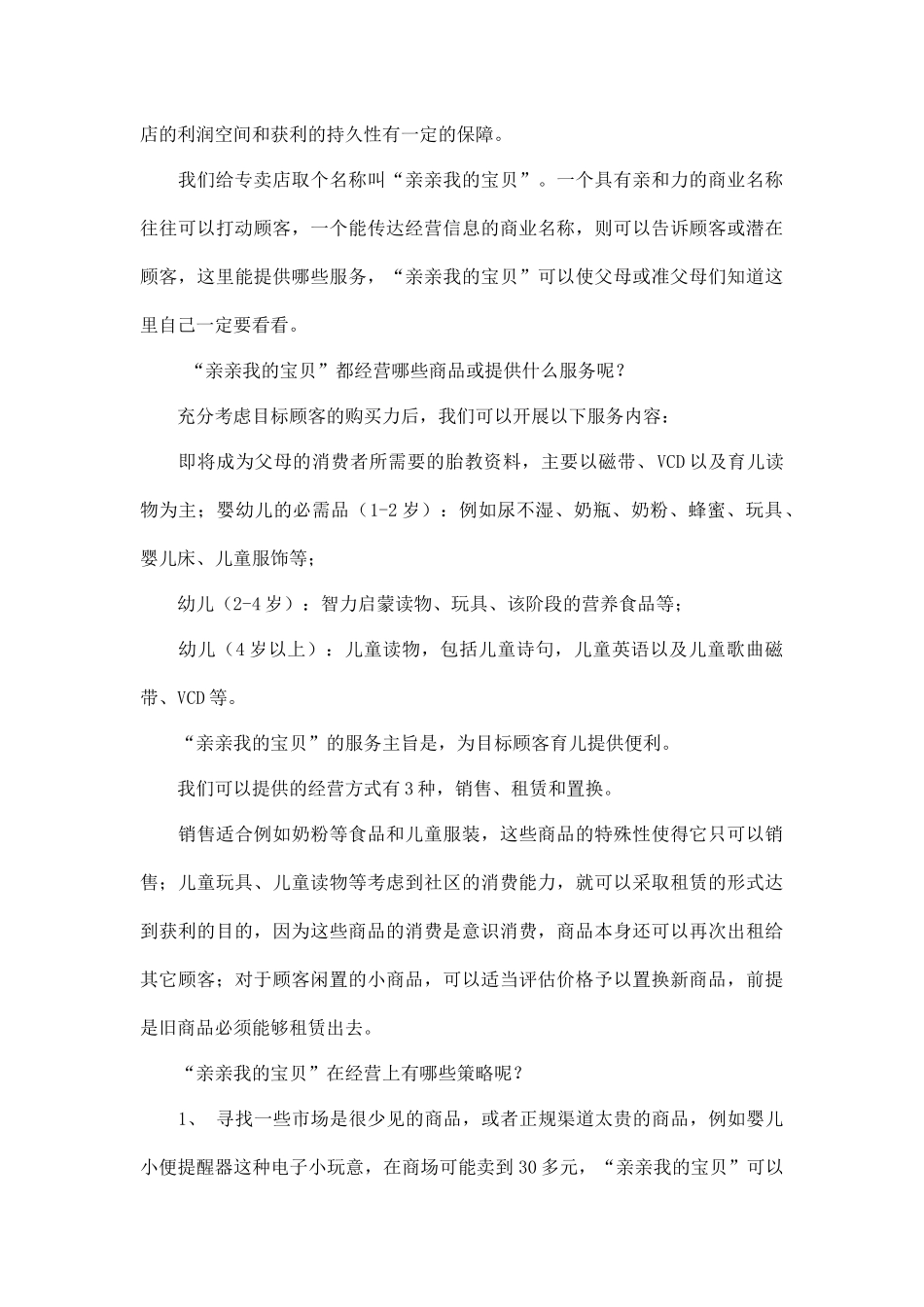 店的利润空间和获利的持久性有一定的保障。

我们给专卖店取个名称叫“亲亲我的宝贝”。一个具有亲和力的商业名称往往可以打动顾客，一个能传达经营信息的商业名称，则可以告诉顾客或潜在顾客，这里能提供哪些服务，“亲亲我的宝贝”可以使父母或准父母们知道这里自己一定要看看。

“亲亲我的宝贝”都经营哪些商品或提供什么服务呢？

充分考虑目标顾客的购买力后，我们可以开展以下服务内容：

即将成为父母的消费者所需要的胎教资料，主要以磁带、VCD 以及育儿读物为主；婴幼儿的必需品（1-2 岁）：例如尿不湿、奶瓶、奶粉、蜂蜜、玩具、婴儿床、儿童服饰等；

幼儿（2-4 岁）：智力启蒙读物、玩具、该阶段的营养食品等；

幼儿（4 岁以上）：儿童读物，包括儿童诗句，儿童英语以及儿童歌曲磁带、VCD 等。

“亲亲我的宝贝”的服务主旨是，为目标顾客育儿提供便利。

我们可以提供的经营方式有 3 种，销售、租赁和置换。

销售适合例如奶粉等食品和儿童服装，这些商品的特殊性使得它只可以销售；儿童玩具、儿童读物等考虑到社区的消费能力，就可以采取租赁的形式达到获利的目的，因为这些商品的消费是意识消费，商品本身还可以再次出租给其它顾客；对于顾客闲置的小商品，可以适当评估价格予以置换新商品，前提是旧商品必须能够租赁出去。

“亲亲我的宝贝”在经营上有哪些策略呢？

1、 寻找一些市场是很少见的商品，或者正规渠道太贵的商品，例如婴儿小便提醒器这种电子小玩意，在商场可能卖到 30 多元，“亲亲我的宝贝”可以